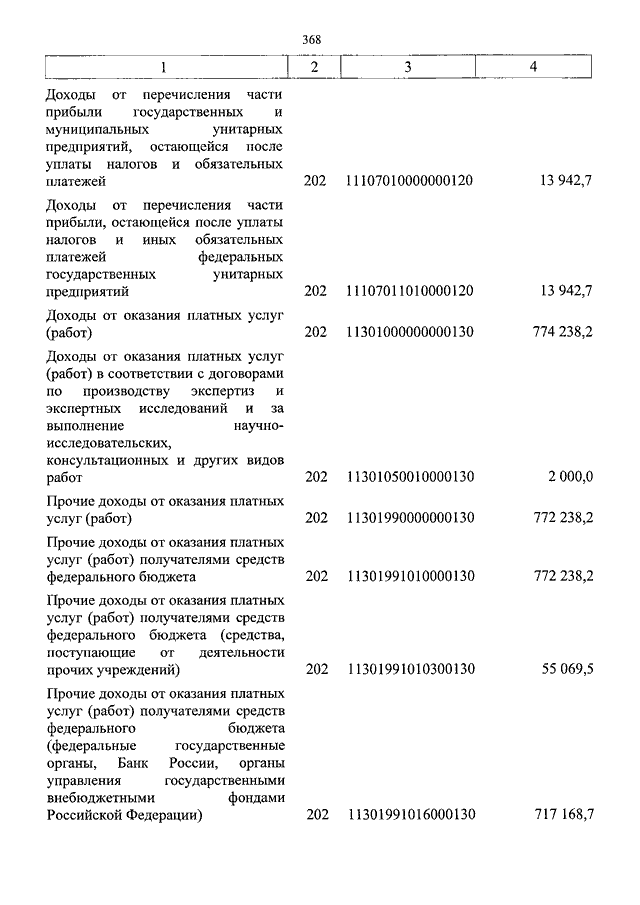 368

| 1 | 2 | 3 | 4 |
|---|---|---|---|
| Доходы от перечисления части прибыли государственных и муниципальных унитарных предприятий, остающейся после уплаты налогов и обязательных платежей | 202 | 11107010000000120 | 13 942,7 |
| Доходы от перечисления части прибыли, остающейся после уплаты налогов и иных обязательных платежей федеральных государственных унитарных предприятий | 202 | 11107011010000120 | 13 942,7 |
| Доходы от оказания платных услуг (работ) | 202 | 11301000000000130 | 774 238,2 |
| Доходы от оказания платных услуг (работ) в соответствии с договорами по производству экспертиз и экспертных исследований и за выполнение научно-исследовательских, консультационных и других видов работ | 202 | 11301050010000130 | 2 000,0 |
| Прочие доходы от оказания платных услуг (работ) | 202 | 11301990000000130 | 772 238,2 |
| Прочие доходы от оказания платных услуг (работ) получателями средств федерального бюджета | 202 | 11301991010000130 | 772 238,2 |
| Прочие доходы от оказания платных услуг (работ) получателями средств федерального бюджета (средства, поступающие от деятельности прочих учреждений) | 202 | 11301991010300130 | 55 069,5 |
| Прочие доходы от оказания платных услуг (работ) получателями средств федерального бюджета (федеральные государственные органы, Банк России, органы управления государственными внебюджетными фондами Российской Федерации) | 202 | 11301991016000130 | 717 168,7 |